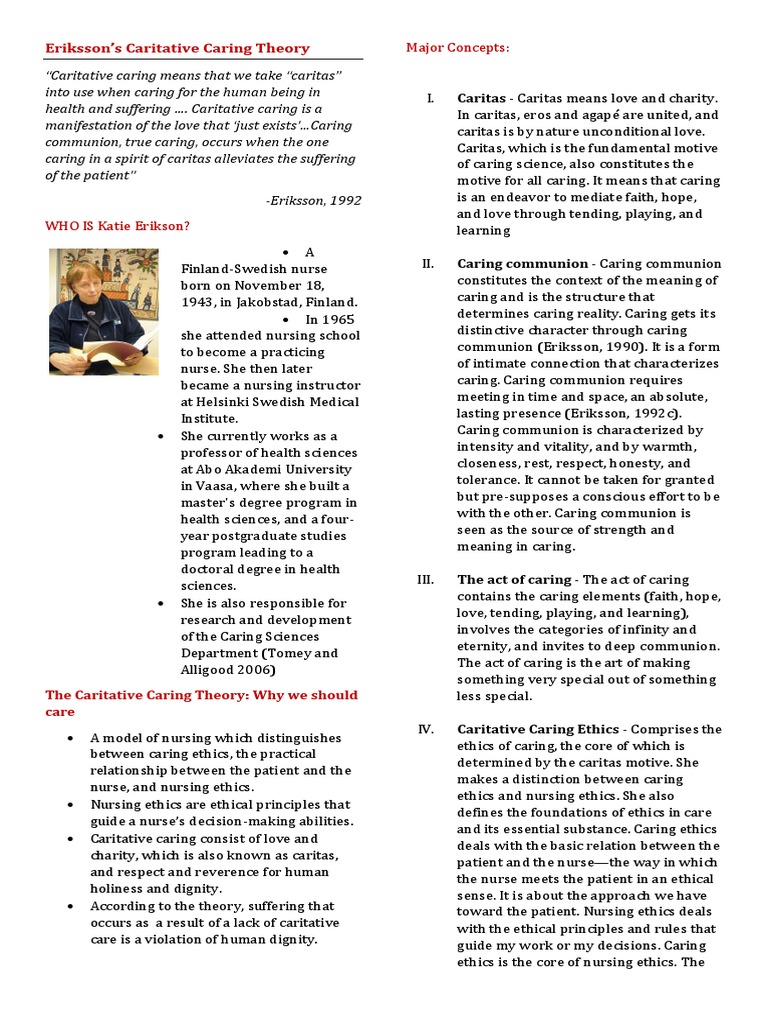 Eriksson's Caritative Caring Theory

"Caritative caring means that we take "caritas" into use when caring for the human being in health and suffering .... Caritative caring is a manifestation of the love that 'just exists'...Caring communion, true caring, occurs when the one caring in a spirit of caritas alleviates the suffering of the patient"

-Eriksson, 1992

WHO IS Katie Erikson?

• A Finland-Swedish nurse born on November 18, 1943, in Jakobstad, Finland.
• In 1965 she attended nursing school to become a practicing nurse. She then later became a nursing instructor at Helsinki Swedish Medical Institute.
• She currently works as a professor of health sciences at Abo Akademi University in Vaasa, where she built a master's degree program in health sciences, and a four-year postgraduate studies program leading to a doctoral degree in health sciences.
• She is also responsible for research and development of the Caring Sciences Department (Tomey and Alligood 2006)

The Caritative Caring Theory: Why we should care

• A model of nursing which distinguishes between caring ethics, the practical relationship between the patient and the nurse, and nursing ethics.
• Nursing ethics are ethical principles that guide a nurse's decision-making abilities.
• Caritative caring consist of love and charity, which is also known as caritas, and respect and reverence for human holiness and dignity.
• According to the theory, suffering that occurs as a result of a lack of caritative care is a violation of human dignity.

Major Concepts:

I. Caritas - Caritas means love and charity. In caritas, eros and agapé are united, and caritas is by nature unconditional love. Caritas, which is the fundamental motive of caring science, also constitutes the motive for all caring. It means that caring is an endeavor to mediate faith, hope, and love through tending, playing, and learning

II. Caring communion - Caring communion constitutes the context of the meaning of caring and is the structure that determines caring reality. Caring gets its distinctive character through caring communion (Eriksson, 1990). It is a form of intimate connection that characterizes caring. Caring communion requires meeting in time and space, an absolute, lasting presence (Eriksson, 1992c). Caring communion is characterized by intensity and vitality, and by warmth, closeness, rest, respect, honesty, and tolerance. It cannot be taken for granted but pre-supposes a conscious effort to be with the other. Caring communion is seen as the source of strength and meaning in caring.

III. The act of caring - The act of caring contains the caring elements (faith, hope, love, tending, playing, and learning), involves the categories of infinity and eternity, and invites to deep communion. The act of caring is the art of making something very special out of something less special.

IV. Caritative Caring Ethics - Comprises the ethics of caring, the core of which is determined by the caritas motive. She makes a distinction between caring ethics and nursing ethics. She also defines the foundations of ethics in care and its essential substance. Caring ethics deals with the basic relation between the patient and the nurse—the way in which the nurse meets the patient in an ethical sense. It is about the approach we have toward the patient. Nursing ethics deals with the ethical principles and rules that guide my work or my decisions. Caring ethics is the core of nursing ethics. The